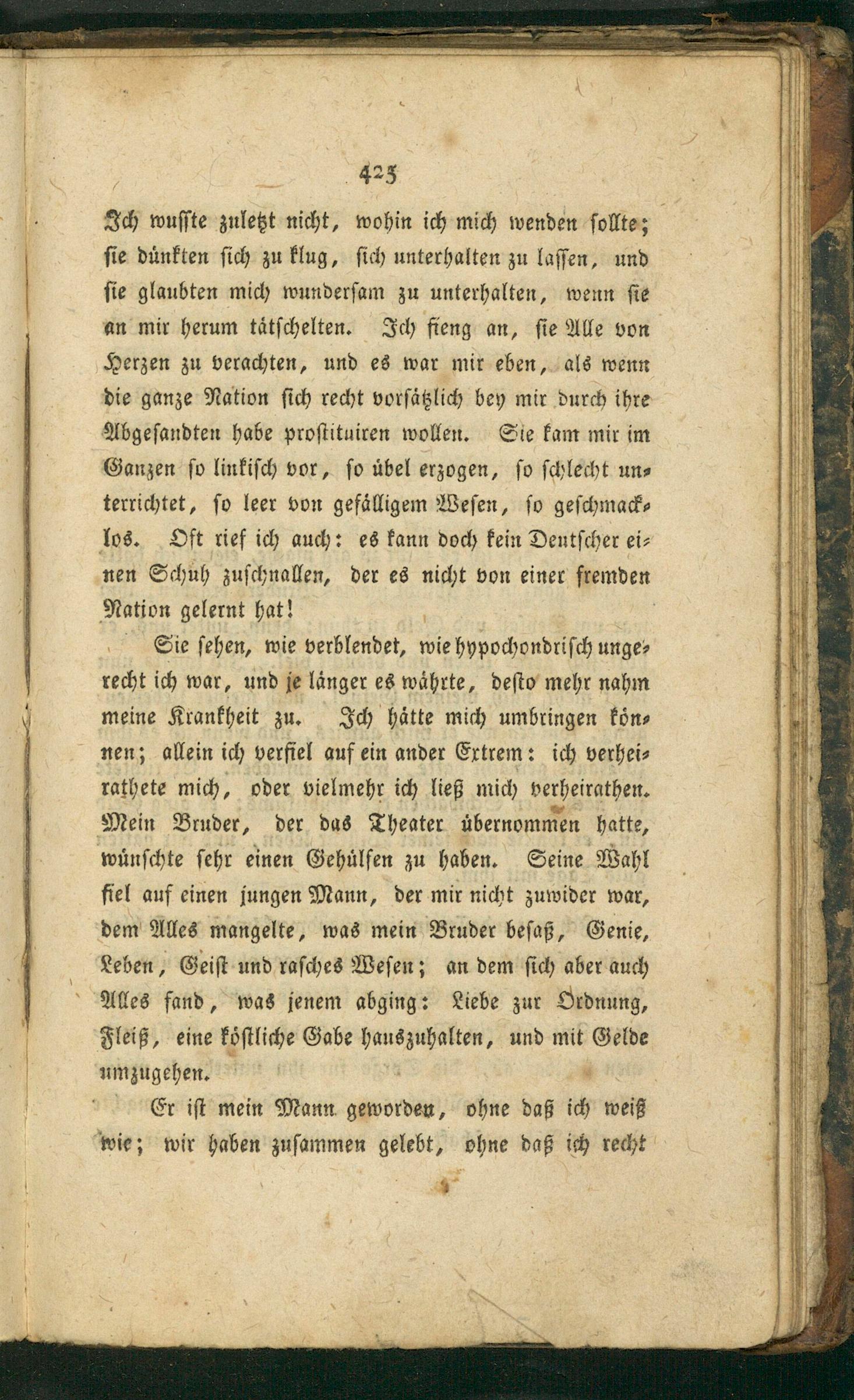 425

Ich wusste zuletzt nicht, wohin ich mich wenden sollte; sie dünkten sich zu klug, sich unterhalten zu lassen, und sie glaubten mich wundersam zu unterhalten, wenn sie an mir herum tätschelten. Ich fieng an, sie Alle von Herzen zu verachten, und es war mir eben, als wenn die ganze Nation sich recht vorsätzlich bey mir durch ihre Abgesandten habe prostituiren wollen. Sie kam mir im Ganzen so linkisch vor, so übel erzogen, so schlecht unterrichtet, so leer von gefälligem Wesen, so geschmacklos. Oft rief ich auch: es kann doch kein Deutscher einen Schuh zuschnallen, der es nicht von einer fremden Nation gelernt hat!

Sie sehen, wie verblendet, wie hypochondrisch ungerecht ich war, und je länger es währte, desto mehr nahm meine Krankheit zu. Ich hätte mich umbringen können; allein ich verfiel auf ein ander Extrem: ich verheirathete mich, oder vielmehr ich ließ mich verheirathen. Mein Bruder, der das Theater übernommen hatte, wünschte sehr einen Gehülfen zu haben. Seine Wahl fiel auf einen jungen Mann, der mir nicht zuwider war, dem Alles mangelte, was mein Bruder besaß, Genie, Leben, Geist und rasches Wesen; an dem sich aber auch Alles fand, was jenem abging: Liebe zur Ordnung, Fleiß, eine köstliche Gabe hauszuhalten, und mit Gelde umzugehen.

Er ist mein Mann geworden, ohne daß ich weiß wie; wir haben zusammen gelebt, ohne daß ich recht